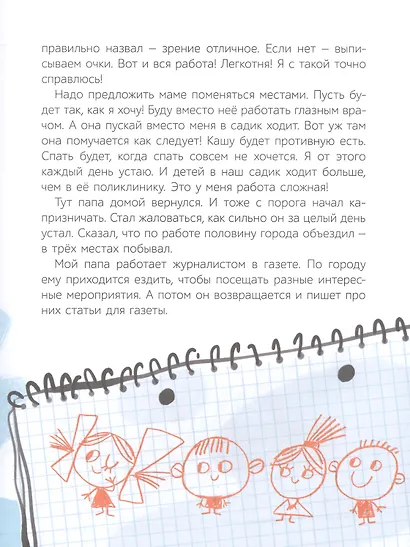 правильно назвал — зрение отличное. Если нет — выписываем очки. Вот и вся работа! Легкотня! Я с такой точно справлюсь!

Надо предложить маме поменяться местами. Пусть будет так, как я хочу! Буду вместо неё работать глазным врачом. А она пускай вместо меня в садик ходит. Вот уж там она помучается как следует! Кашу будет противную есть. Спать будет, когда спать совсем не хочется. Я от этого каждый день устаю. И детей в наш садик ходит больше, чем в её поликлинику. Это у меня работа сложная!

Тут папа домой вернулся. И тоже с порога начал капризничать. Стал жаловаться, как сильно он за целый день устал. Сказал, что по работе половину города объездил — в трёх местах побывал.

Мой папа работает журналистом в газете. По городу ему приходится ездить, чтобы посещать разные интересные мероприятия. А потом он возвращается и пишет про них статьи для газеты.